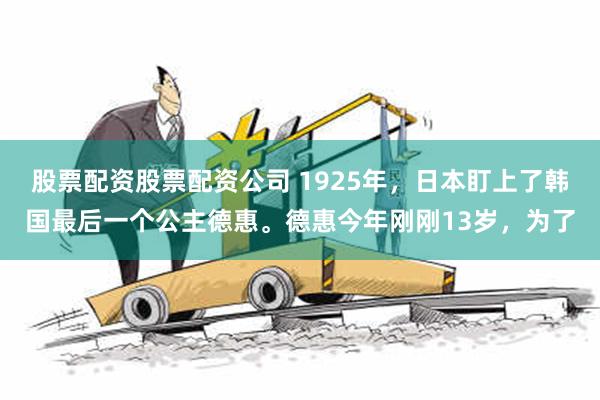 股票配资股票配资公司 1925年，日本盯上了韩国最后一个公主德惠。德惠今年刚刚13岁，为了